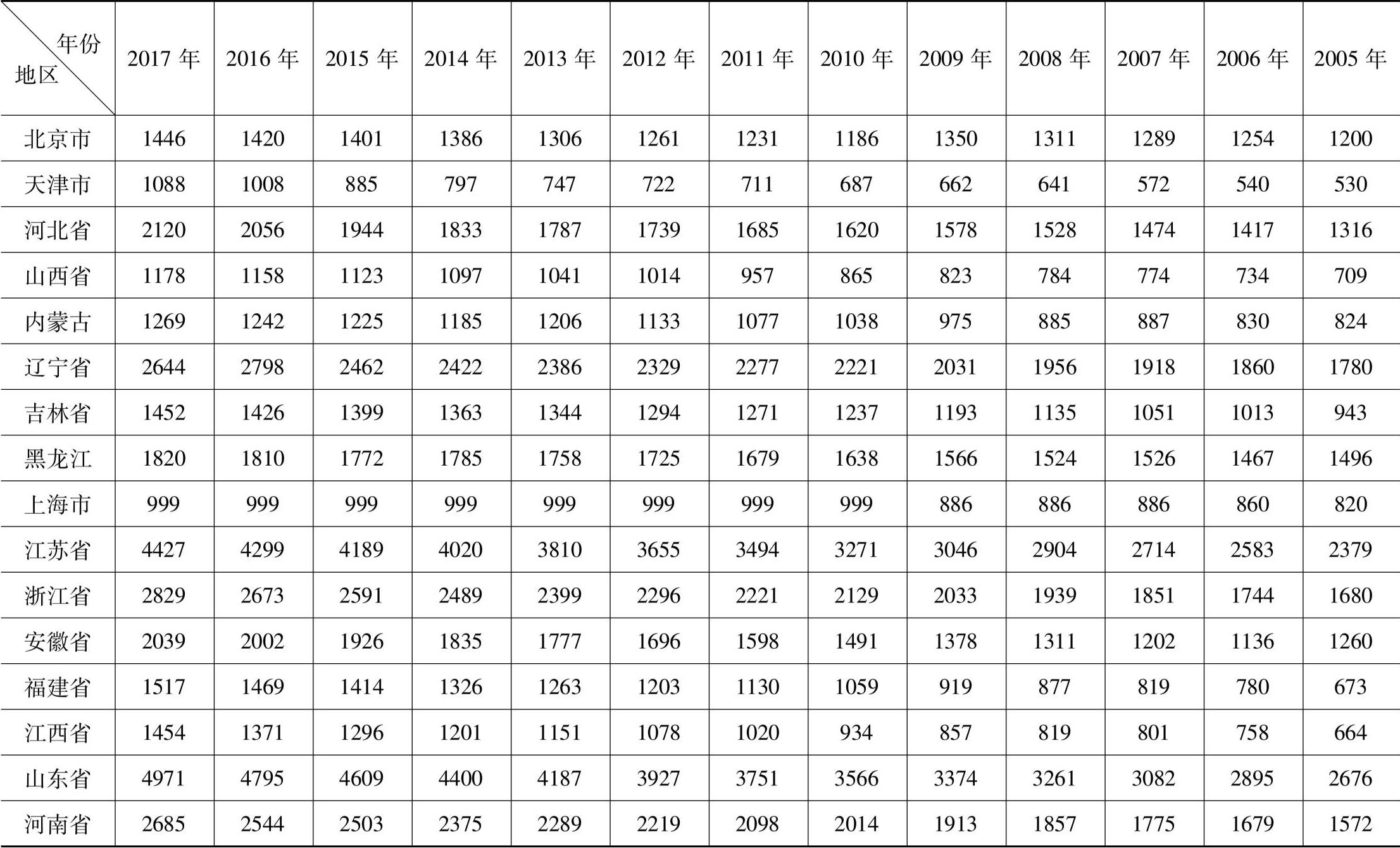 | 年份 地区 | 2017 年 | 2016 年 | 2015 年 | 2014 年 | 2013 年 | 2012 年 | 2011 年 | 2010 年 | 2009 年 | 2008 年 | 2007 年 | 2006 年 | 2005 年 |
|---|---|---|---|---|---|---|---|---|---|---|---|---|---|
| 北京市 | 1446 | 1420 | 1401 | 1386 | 1306 | 1261 | 1231 | 1186 | 1350 | 1311 | 1289 | 1254 | 1200 |
| 天津市 | 1088 | 1008 | 885 | 797 | 747 | 722 | 711 | 687 | 662 | 641 | 572 | 540 | 530 |
| 河北省 | 2120 | 2056 | 1944 | 1833 | 1787 | 1739 | 1685 | 1620 | 1578 | 1528 | 1474 | 1417 | 1316 |
| 山西省 | 1178 | 1158 | 1123 | 1097 | 1041 | 1014 | 957 | 865 | 823 | 784 | 774 | 734 | 709 |
| 内蒙古 | 1269 | 1242 | 1225 | 1185 | 1206 | 1133 | 1077 | 1038 | 975 | 885 | 887 | 830 | 824 |
| 辽宁省 | 2644 | 2798 | 2462 | 2422 | 2386 | 2329 | 2277 | 2221 | 2031 | 1956 | 1918 | 1860 | 1780 |
| 吉林省 | 1452 | 1426 | 1399 | 1363 | 1344 | 1294 | 1271 | 1237 | 1193 | 1135 | 1051 | 1013 | 943 |
| 黑龙江 | 1820 | 1810 | 1772 | 1785 | 1758 | 1725 | 1679 | 1638 | 1566 | 1524 | 1526 | 1467 | 1496 |
| 上海市 | 999 | 999 | 999 | 999 | 999 | 999 | 999 | 999 | 886 | 886 | 886 | 860 | 820 |
| 江苏省 | 4427 | 4299 | 4189 | 4020 | 3810 | 3655 | 3494 | 3271 | 3046 | 2904 | 2714 | 2583 | 2379 |
| 浙江省 | 2829 | 2673 | 2591 | 2489 | 2399 | 2296 | 2221 | 2129 | 2033 | 1939 | 1851 | 1744 | 1680 |
| 安徽省 | 2039 | 2002 | 1926 | 1835 | 1777 | 1696 | 1598 | 1491 | 1378 | 1311 | 1202 | 1136 | 1260 |
| 福建省 | 1517 | 1469 | 1414 | 1326 | 1263 | 1203 | 1130 | 1059 | 919 | 877 | 819 | 780 | 673 |
| 江西省 | 1454 | 1371 | 1296 | 1201 | 1151 | 1078 | 1020 | 934 | 857 | 819 | 801 | 758 | 664 |
| 山东省 | 4971 | 4795 | 4609 | 4400 | 4187 | 3927 | 3751 | 3566 | 3374 | 3261 | 3082 | 2895 | 2676 |
| 河南省 | 2685 | 2544 | 2503 | 2375 | 2289 | 2219 | 2098 | 2014 | 1913 | 1857 | 1775 | 1679 | 1572 |